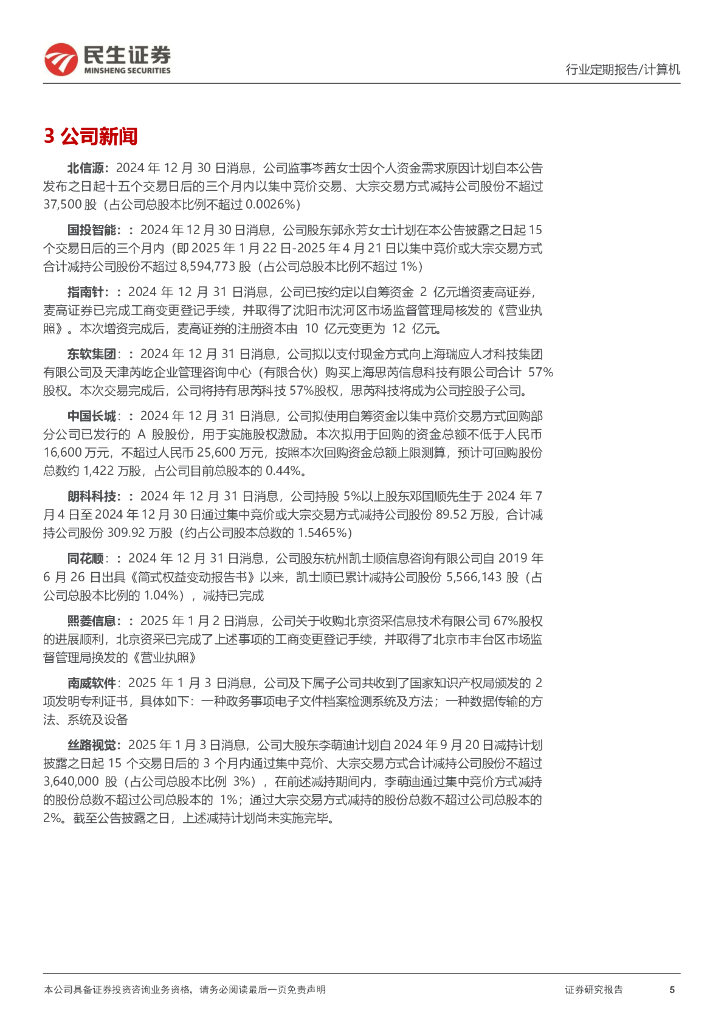 民生证券
MINSHENG SECURITIES

行业定期报告/计算机

3 公司新闻

北信源：2024 年 12 月 30 日消息，公司监事岑茜女士因个人资金需求原因计划自本公告发布之日起十五个交易日后的三个月内以集中竞价交易、大宗交易方式减持公司股份不超过 37,500 股（占公司总股本比例不超过 0.0026%）

国投智能：：2024 年 12 月 30 日消息，公司股东郭永芳女士计划在本公告披露之日起 15 个交易日后的三个月内（即 2025 年 1 月 22 日-2025 年 4 月 21 日以集中竞价或大宗交易方式合计减持公司股份不超过 8,594,773 股（占公司总股本比例不超过 1%）

指南针：：2024 年 12 月 31 日消息，公司已按约定以自筹资金 2 亿元增资麦高证券，麦高证券已完成工商变更登记手续，并取得了沈阳市沈河区市场监督管理局核发的《营业执照》。本次增资完成后，麦高证券的注册资本由 10 亿元变更为 12 亿元。

东软集团：：2024 年 12 月 31 日消息，公司拟以支付现金方式向上海瑞应人才科技集团有限公司及天津芮屹企业管理咨询中心（有限合伙）购买上海思芮信息科技有限公司合计 57%股权。本次交易完成后，公司将持有思芮科技 57%股权，思芮科技将成为公司控股子公司。

中国长城：：2024 年 12 月 31 日消息，公司拟使用自筹资金以集中竞价交易方式回购部分公司已发行的 A 股股份，用于实施股权激励。本次拟用于回购的资金总额不低于人民币 16,600 万元，不超过人民币 25,600 万元，按照本次回购资金总额上限测算，预计可回购股份总数约 1,422 万股，占公司目前总股本的 0.44%。

朗科科技：：2024 年 12 月 31 日消息，公司持股 5%以上股东邓国顺先生于 2024 年 7 月 4 日至 2024 年 12 月 30 日通过集中竞价或大宗交易方式减持公司股份 89.52 万股，合计减持公司股份 309.92 万股（约占公司股本总数的 1.5465%）

同花顺：：2024 年 12 月 31 日消息，公司股东杭州凯士顺信息咨询有限公司自 2019 年 6 月 26 日出具《简式权益变动报告书》以来，凯士顺已累计减持公司股份 5,566,143 股（占公司总股本比例的 1.04%），减持已完成

熙菱信息：：2025 年 1 月 2 日消息，公司关于收购北京资采信息技术有限公司 67%股权的进展顺利，北京资采已完成了上述事项的工商变更登记手续，并取得了北京市丰台区市场监督管理局换发的《营业执照》

南威软件：2025 年 1 月 3 日消息，公司及下属子公司共收到了国家知识产权局颁发的 2 项发明专利证书，具体如下：一种政务事项电子文件档案检测系统及方法；一种数据传输的方法、系统及设备

丝路视觉：2025 年 1 月 3 日消息，公司大股东李萌迪计划自 2024 年 9 月 20 日减持计划披露之日起 15 个交易日后的 3 个月内通过集中竞价、大宗交易方式合计减持公司股份不超过 3,640,000 股（占公司总股本比例 3%），在前述减持期间内，李萌迪通过集中竞价方式减持的股份总数不超过公司总股本的 1%；通过大宗交易方式减持的股份总数不超过公司总股本的 2%。截至公告披露之日，上述减持计划尚未实施完毕。

本公司具备证券投资咨询业务资格，请务必阅读最后一页免责声明

证券研究报告 5